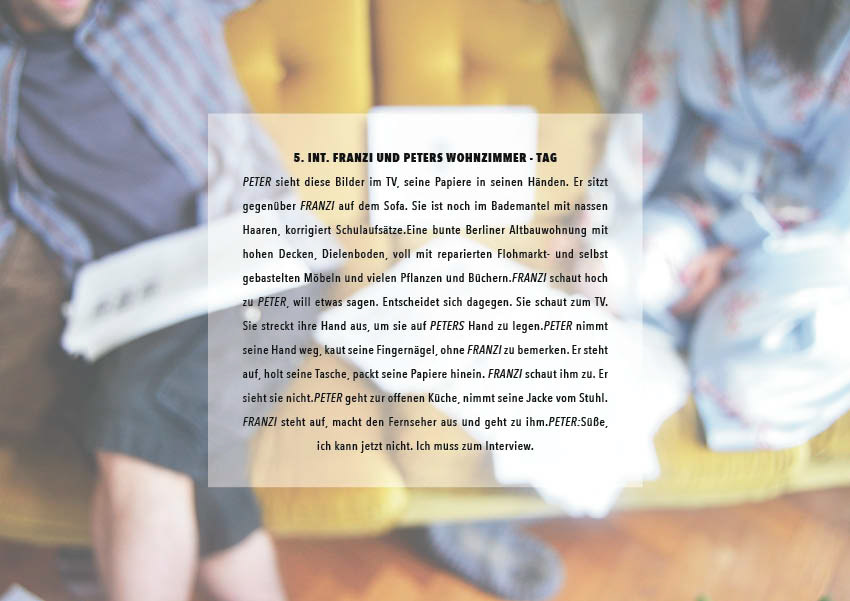 5. INT. FRANZI UND PETERS WOHNZIMMER - TAG

PETER sieht diese Bilder im TV, seine Papiere in seinen Händen. Er sitzt gegenüber FRANZI auf dem Sofa. Sie ist noch im Bademantel mit nassen Haaren, korrigiert Schulaufsätze.Eine bunte Berliner Altbauwohnung mit hohen Decken, Dielenboden, voll mit reparierten Flohmarkt- und selbst gebastelten Möbeln und vielen Pflanzen und Büchern.FRANZI schaut hoch zu PETER, will etwas sagen. Entscheidet sich dagegen. Sie schaut zum TV. Sie streckt ihre Hand aus, um sie auf PETERS Hand zu legen.PETER nimmt seine Hand weg, kaut seine Fingernägel, ohne FRANZI zu bemerken. Er steht auf, holt seine Tasche, packt seine Papiere hinein. FRANZI schaut ihm zu. Er sieht sie nicht.PETER geht zur offenen Küche, nimmt seine Jacke vom Stuhl. FRANZI steht auf, macht den Fernseher aus und geht zu ihm.PETER:Süße, ich kann jetzt nicht. Ich muss zum Interview.